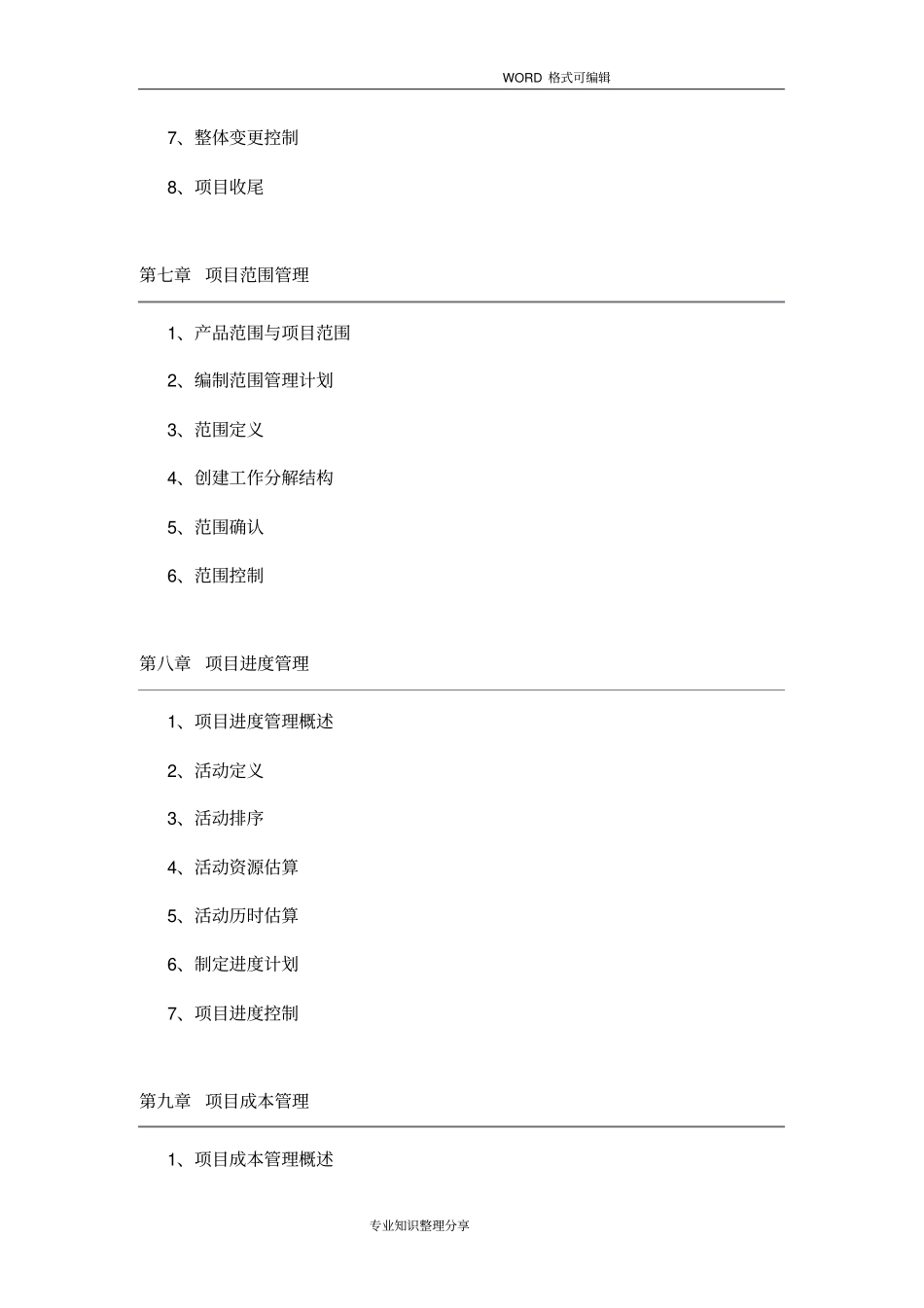 WORD 格式可编辑

7、整体变更控制

8、项目收尾

第七章 项目范围管理

1、产品范围与项目范围

2、编制范围管理计划

3、范围定义

4、创建工作分解结构

5、范围确认

6、范围控制

第八章 项目进度管理

1、项目进度管理概述

2、活动定义

3、活动排序

4、活动资源估算

5、活动历时估算

6、制定进度计划

7、项目进度控制

第九章 项目成本管理

1、项目成本管理概述

专业知识整理分享